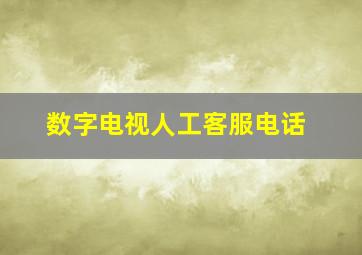 数字电视人工客服电话